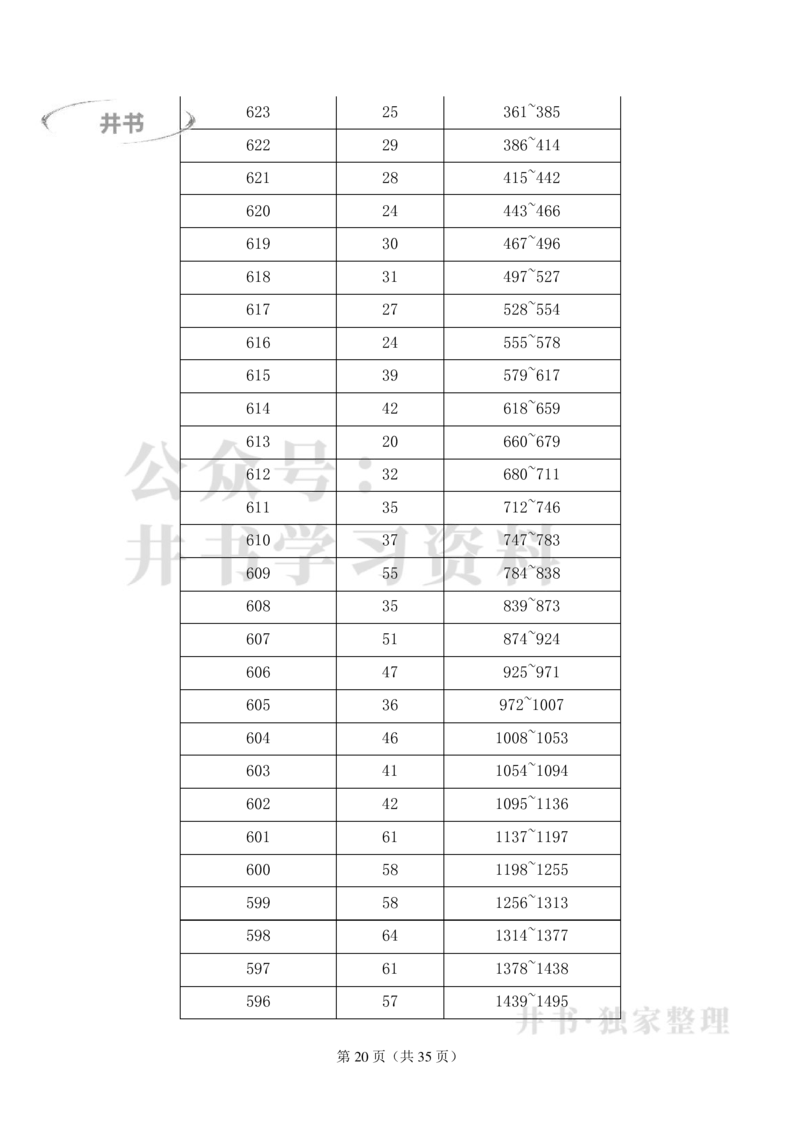 井书

| 623 | 25 | 361~385 |
|---|---|---|
| 622 | 29 | 386~414 |
| 621 | 28 | 415~442 |
| 620 | 24 | 443~466 |
| 619 | 30 | 467~496 |
| 618 | 31 | 497~527 |
| 617 | 27 | 528~554 |
| 616 | 24 | 555~578 |
| 615 | 39 | 579~617 |
| 614 | 42 | 618~659 |
| 613 | 20 | 660~679 |
| 612 | 32 | 680~711 |
| 611 | 35 | 712~746 |
| 610 | 37 | 747~783 |
| 609 | 55 | 784~838 |
| 608 | 35 | 839~873 |
| 607 | 51 | 874~924 |
| 606 | 47 | 925~971 |
| 605 | 36 | 972~1007 |
| 604 | 46 | 1008~1053 |
| 603 | 41 | 1054~1094 |
| 602 | 42 | 1095~1136 |
| 601 | 61 | 1137~1197 |
| 600 | 58 | 1198~1255 |
| 599 | 58 | 1256~1313 |
| 598 | 64 | 1314~1377 |
| 597 | 61 | 1378~1438 |
| 596 | 57 | 1439~1495 |

公众号：井书学习资料

井书·独家整理

第 20 页（共 35 页）